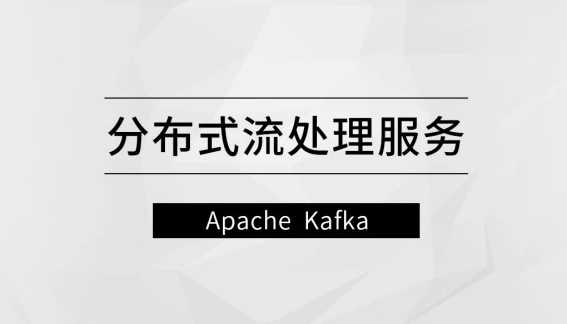 分布式流处理服务

Apache Kafka